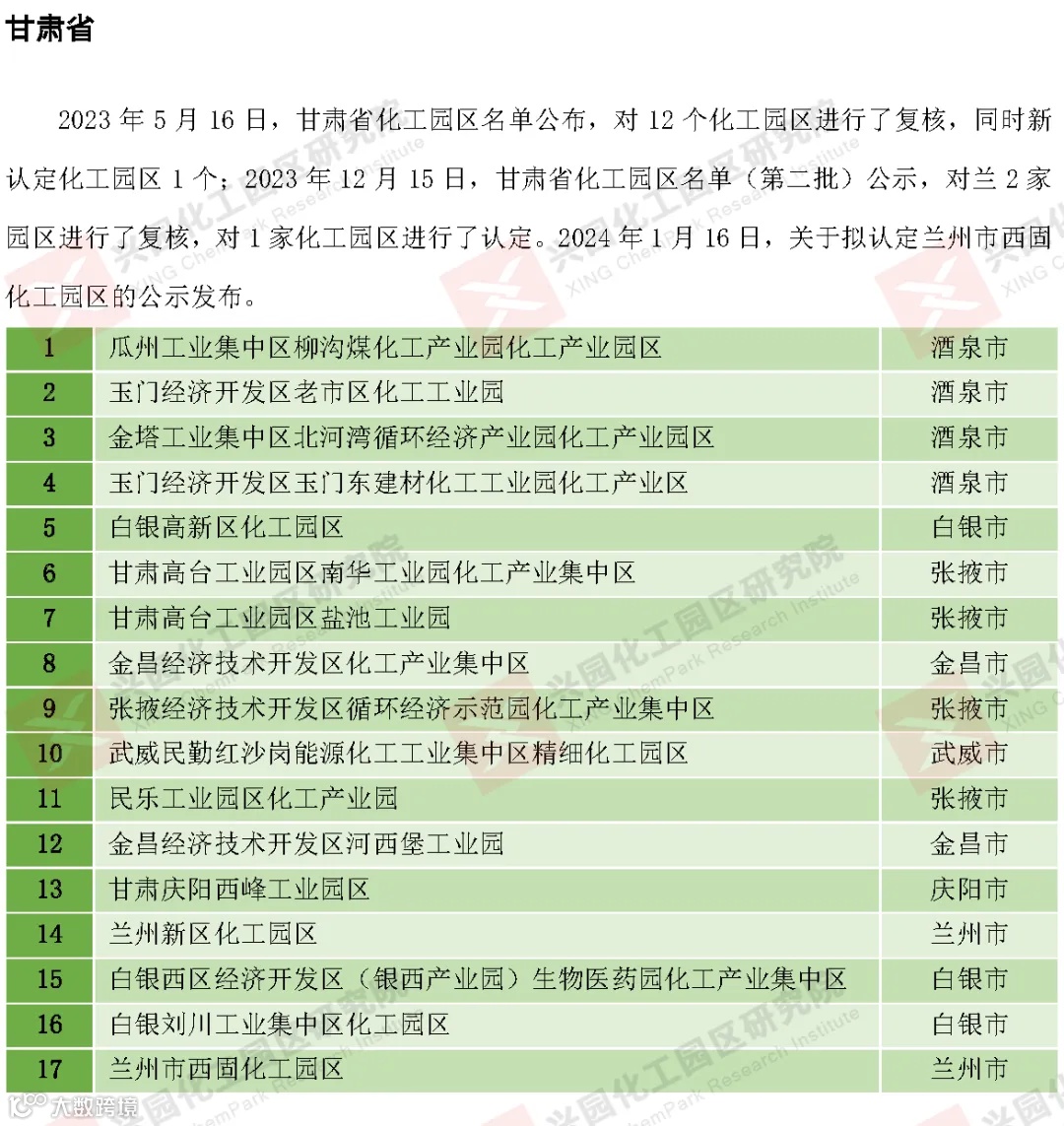 甘肃省

2023 年 5 月 16 日，甘肃省化工园区名单公布，对 12 个化工园区进行了复核，同时新认定化工园区 1 个；2023 年 12 月 15 日，甘肃省化工园区名单（第二批）公示，对兰 2 家园区进行了复核，对 1 家化工园区进行了认定。2024 年 1 月 16 日，关于拟认定兰州市西固化工园区的公示发布。

| 1 | 瓜州工业集中区柳沟煤化工产业园化工产业园区 | 酒泉市 |
|---|---|---|
| 2 | 玉门经济开发区老市区化工工业园 | 酒泉市 |
| 3 | 金塔工业集中区北河湾循环经济产业园化工产业园区 | 酒泉市 |
| 4 | 玉门经济开发区玉门东建材化工工业园化工产业区 | 酒泉市 |
| 5 | 白银高新区化工园区 | 白银市 |
| 6 | 甘肃高台工业园区南华工业园化工产业集中区 | 张掖市 |
| 7 | 甘肃高台工业园区盐池工业园 | 张掖市 |
| 8 | 金昌经济技术开发区化工产业集中区 | 金昌市 |
| 9 | 张掖经济技术开发区循环经济示范园化工产业集中区 | 张掖市 |
| 10 | 武威民勤红沙岗能源化工工业集中区精细化工园区 | 武威市 |
| 11 | 民乐工业园区化工产业园 | 张掖市 |
| 12 | 金昌经济技术开发区河西堡工业园 | 金昌市 |
| 13 | 甘肃庆阳西峰工业园区 | 庆阳市 |
| 14 | 兰州新区化工园区 | 兰州市 |
| 15 | 白银西区经济开发区（银西产业园）生物医药园化工产业集中区 | 白银市 |
| 16 | 白银刘川工业集中区化工园区 | 白银市 |
| 17 | 兰州市西固化工园区 | 兰州市 |

兴园化工园区研究院 XING ChemPark Research Institute

大数跨境